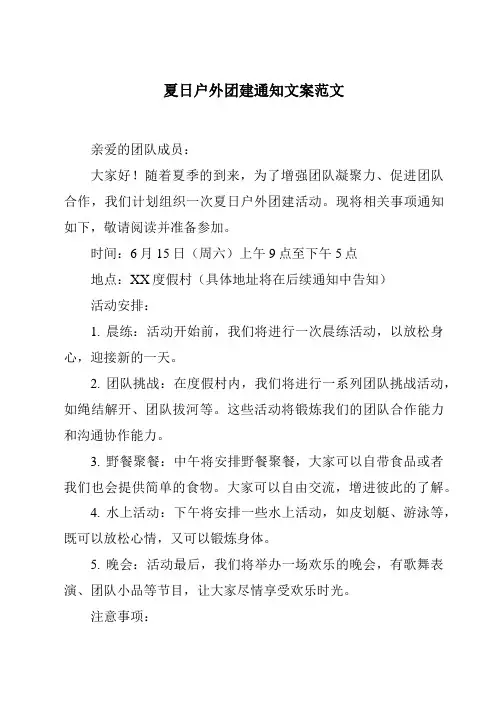 夏日户外团建通知文案范文

亲爱的团队成员：

大家好！随着夏季的到来，为了增强团队凝聚力、促进团队合作，我们计划组织一次夏日户外团建活动。现将相关事项通知如下，敬请阅读并准备参加。

时间：6月15日（周六）上午9点至下午5点

地点：XX度假村（具体地址将在后续通知中告知）

活动安排：

1. 晨练：活动开始前，我们将进行一次晨练活动，以放松身心，迎接新的一天。

2. 团队挑战：在度假村内，我们将进行一系列团队挑战活动，如绳结解开、团队拔河等。这些活动将锻炼我们的团队合作能力和沟通协作能力。

3. 野餐聚餐：中午将安排野餐聚餐，大家可以自带食品或者我们也会提供简单的食物。大家可以自由交流，增进彼此的了解。

4. 水上活动：下午将安排一些水上活动，如皮划艇、游泳等，既可以放松心情，又可以锻炼身体。

5. 晚会：活动最后，我们将举办一场欢乐的晚会，有歌舞表演、团队小品等节目，让大家尽情享受欢乐时光。

注意事项：